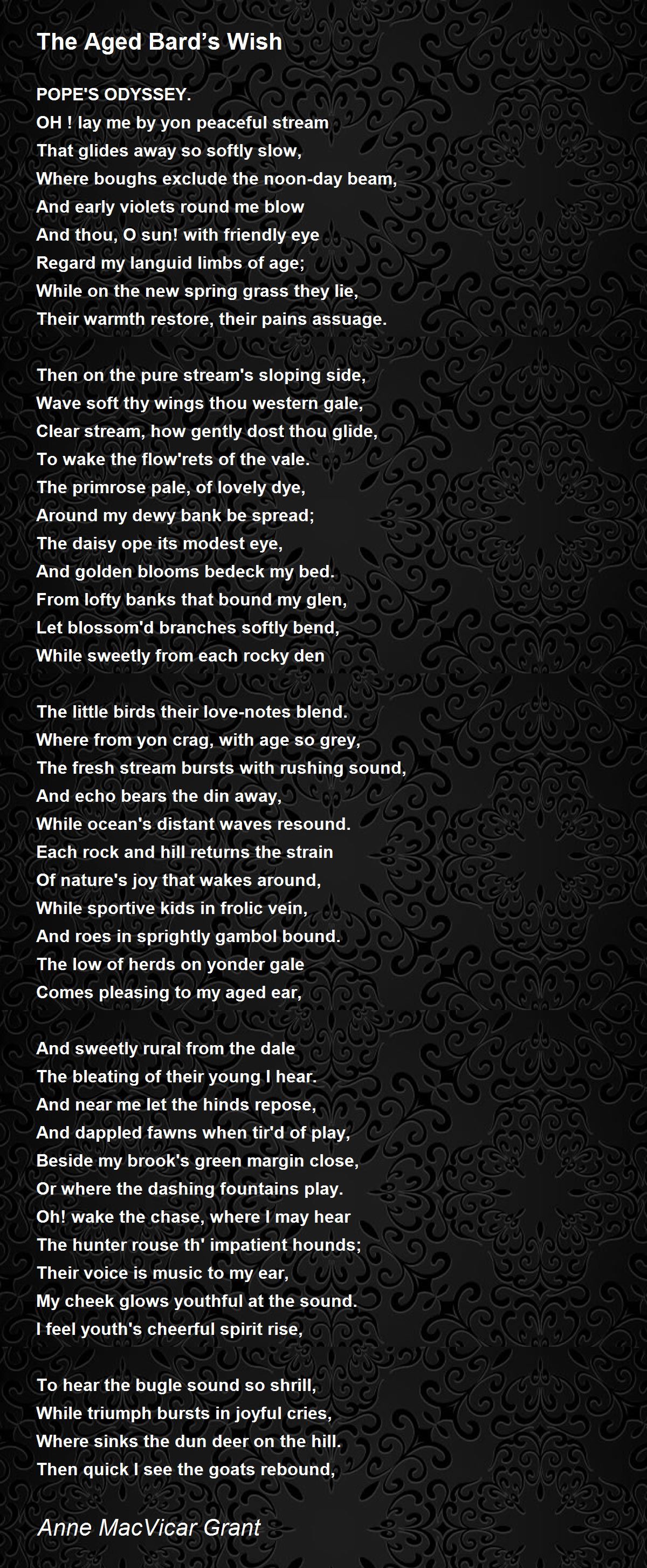 The Aged Bard's Wish

POPE'S ODYSSEY.
OH ! lay me by yon peaceful stream
That glides away so softly slow,
Where boughs exclude the noon-day beam,
And early violets round me blow
And thou, O sun! with friendly eye
Regard my languid limbs of age;
While on the new spring grass they lie,
Their warmth restore, their pains assuage.

Then on the pure stream's sloping side,
Wave soft thy wings thou western gale,
Clear stream, how gently dost thou glide,
To wake the flow'rets of the vale.
The primrose pale, of lovely dye,
Around my dewy bank be spread;
The daisy ope its modest eye,
And golden blooms bedeck my bed.
From lofty banks that bound my glen,
Let blossom'd branches softly bend,
While sweetly from each rocky den

The little birds their love-notes blend.
Where from yon crag, with age so grey,
The fresh stream bursts with rushing sound,
And echo bears the din away,
While ocean's distant waves resound.
Each rock and hill returns the strain
Of nature's joy that wakes around,
While sportive kids in frolic vein,
And roes in sprightly gambol bound.
The low of herds on yonder gale
Comes pleasing to my aged ear,

And sweetly rural from the dale
The bleating of their young I hear.
And near me let the hinds repose,
And dappled fawns when tir'd of play,
Beside my brook's green margin close,
Or where the dashing fountains play.
Oh! wake the chase, where I may hear
The hunter rouse th' impatient hounds;
Their voice is music to my ear,
My cheek glows youthful at the sound.
I feel youth's cheerful spirit rise,

To hear the bugle sound so shrill,
While triumph bursts in joyful cries,
Where sinks the dun deer on the hill.
Then quick I see the goats rebound,

Anne MacVicar Grant